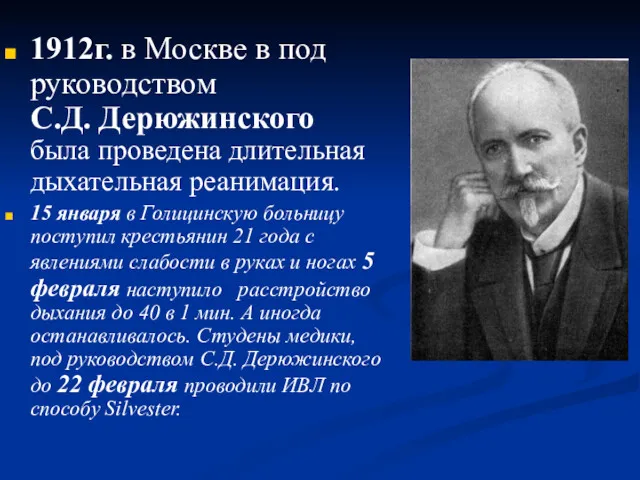 1912г. в Москве в под руководством С.Д. Дерюжинского была проведена длительная дыхательная реанимация.

15 января в Голицинскую больницу поступил крестьянин 21 года с явлениями слабости в руках и ногах 5 февраля наступило  расстройство дыхания до 40 в 1 мин. А иногда останавливалось. Студены медики, под руководством С.Д. Дерюжинского до 22 февраля проводили ИВЛ по способу Silvester.